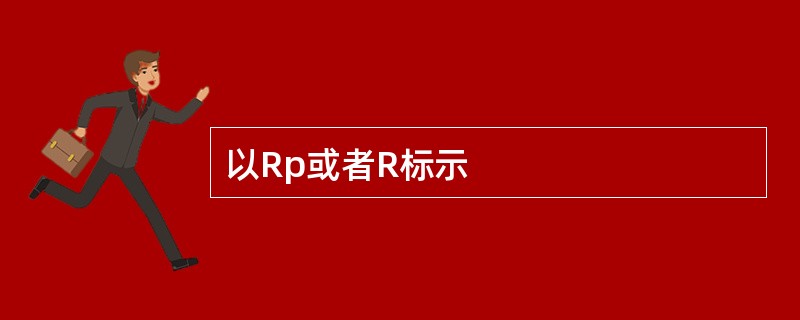 以Rp或者R标示